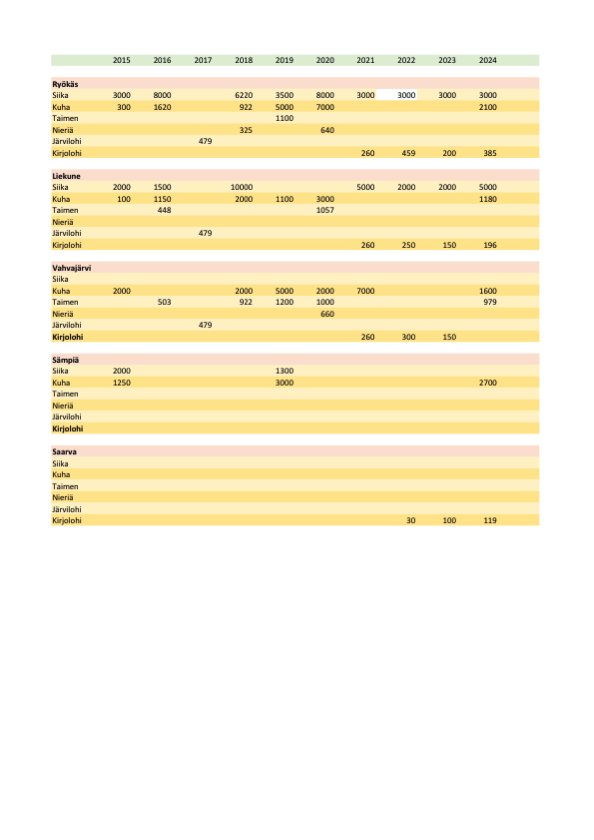 |  | 2015 | 2016 | 2017 | 2018 | 2019 | 2020 | 2021 | 2022 | 2023 | 2024 |
|---|---|---|---|---|---|---|---|---|---|---|
| **Ryökäs** |  |  |  |  |  |  |  |  |  |  |
| Siika | 3000 | 8000 |  | 6220 | 3500 | 8000 | 3000 | 3000 | 3000 | 3000 |
| Kuha | 300 | 1620 |  | 922 | 5000 | 7000 |  |  |  | 2100 |
| Taimen |  |  |  |  | 1100 |  |  |  |  |  |
| Nieriä |  |  |  | 325 |  | 640 |  |  |  |  |
| Järvilohi |  |  | 479 |  |  |  |  |  |  |  |
| Kirjolohi |  |  |  |  |  |  | 260 | 459 | 200 | 385 |
| **Liekune** |  |  |  |  |  |  |  |  |  |  |
| Siika | 2000 | 1500 |  | 10000 |  |  | 5000 | 2000 | 2000 | 5000 |
| Kuha | 100 | 1150 |  | 2000 | 1100 | 3000 |  |  |  | 1180 |
| Taimen |  | 448 |  |  |  | 1057 |  |  |  |  |
| Nieriä |  |  |  |  |  |  |  |  |  |  |
| Järvilohi |  |  | 479 |  |  |  |  |  |  |  |
| Kirjolohi |  |  |  |  |  |  | 260 | 250 | 150 | 196 |
| **Vahvajärvi** |  |  |  |  |  |  |  |  |  |  |
| Siika |  |  |  |  |  |  |  |  |  |  |
| Kuha | 2000 |  |  | 2000 | 5000 | 2000 | 7000 |  |  | 1600 |
| Taimen |  | 503 |  | 922 | 1200 | 1000 |  |  |  | 979 |
| Nieriä |  |  |  |  |  | 660 |  |  |  |  |
| Järvilohi |  |  | 479 |  |  |  |  |  |  |  |
| **Kirjolohi** |  |  |  |  |  |  | 260 | 300 | 150 |  |
| **Sämpiä** |  |  |  |  |  |  |  |  |  |  |
| Siika | 2000 |  |  |  | 1300 |  |  |  |  |  |
| Kuha | 1250 |  |  |  | 3000 |  |  |  |  | 2700 |
| Taimen |  |  |  |  |  |  |  |  |  |  |
| Nieriä |  |  |  |  |  |  |  |  |  |  |
| Järvilohi |  |  |  |  |  |  |  |  |  |  |
| **Kirjolohi** |  |  |  |  |  |  |  |  |  |  |
| **Saarva** |  |  |  |  |  |  |  |  |  |  |
| Siika |  |  |  |  |  |  |  |  |  |  |
| Kuha |  |  |  |  |  |  |  |  |  |  |
| Taimen |  |  |  |  |  |  |  |  |  |  |
| Nieriä |  |  |  |  |  |  |  |  |  |  |
| Järvilohi |  |  |  |  |  |  |  |  |  |  |
| Kirjolohi |  |  |  |  |  |  |  | 30 | 100 | 119 |